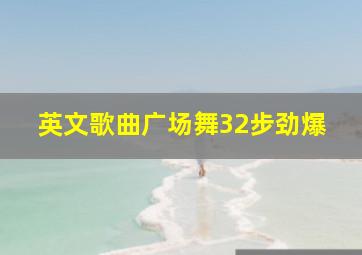 英文歌曲广场舞32步劲爆